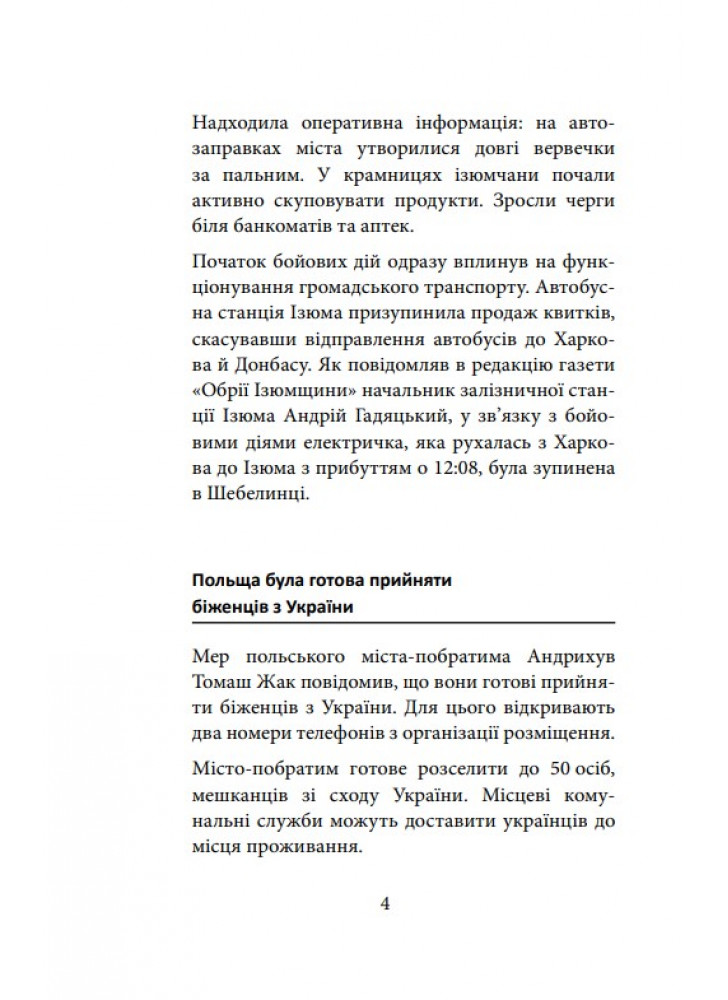 Надходила оперативна інформація: на автозаправках міста утворилися довгі вервечки за пальним. У крамницях ізюмчани почали активно скуповувати продукти. Зросли черги біля банкоматів та аптек.

Початок бойових дій одразу вплинув на функціонування громадського транспорту. Автобусна станція Ізюма призупинила продаж квитків, скасувавши відправлення автобусів до Харкова й Донбасу. Як повідомляв в редакцію газети «Обрії Ізюмщини» начальник залізничної станції Ізюма Андрій Гадяцький, у зв'язку з бойовими діями електричка, яка рухалась з Харкова до Ізюма з прибуттям о 12:08, була зупинена в Шебелинці.

Польща була готова прийняти біженців з України

Мер польського міста-побратима Андрихув Томаш Жак повідомив, що вони готові прийняти біженців з України. Для цього відкривають два номери телефонів з організації розміщення.

Місто-побратим готове розселити до 50 осіб, мешканців зі сходу України. Місцеві комунальні служби можуть доставити українців до місця проживання.

4